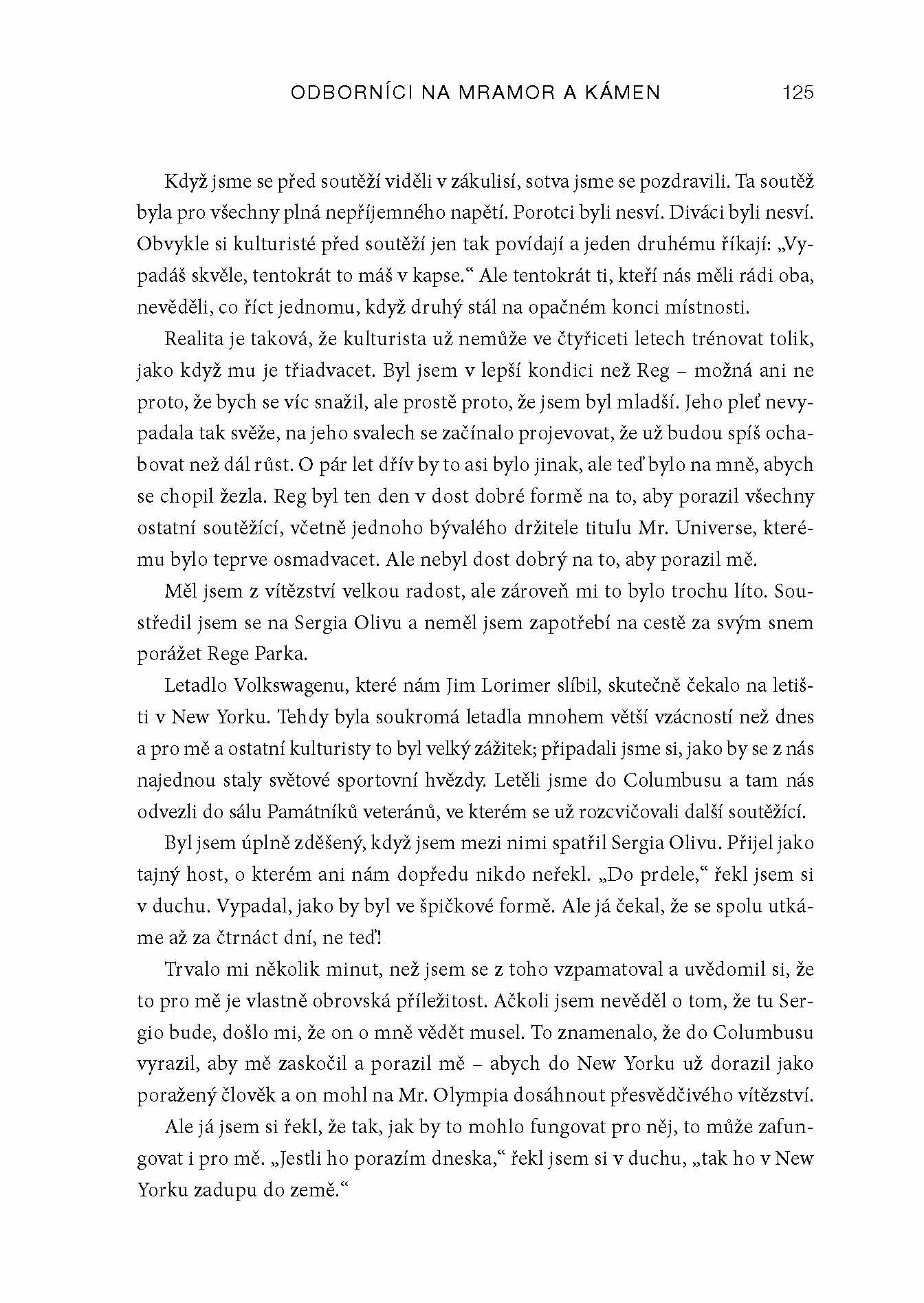 ODBORNÍCI NA MRAMOR A KÁMEN 125

Když jsme se před soutěží viděli v zákulisí, sotva jsme se pozdravili. Ta soutěž byla pro všechny plná nepříjemného napětí. Porotci byli nesví. Diváci byli nesví. Obvykle si kulturisté před soutěží jen tak povídají a jeden druhému říkají: „Vypadáš skvěle, tentokrát to máš v kapse.“ Ale tentokrát ti, kteří nás měli rádi oba, nevěděli, co říct jednomu, když druhý stál na opačném konci místnosti.

Realita je taková, že kulturista už nemůže ve čtyřiceti letech trénovat tolik, jako když mu je třiadvacet. Byl jsem v lepší kondici než Reg – možná ani ne proto, že bych se víc snažil, ale prostě proto, že jsem byl mladší. Jeho pleť nevypadala tak svěže, na jeho svalech se začínalo projevovat, že už budou spíš ochabovat než dál růst. O pár let dřív by to asi bylo jinak, ale teď bylo na mně, abych se chopil žezla. Reg byl ten den v dost dobré formě na to, aby porazil všechny ostatní soutěžící, včetně jednoho bývalého držitele titulu Mr. Universe, kterému bylo teprve osmadvacet. Ale nebyl dost dobrý na to, aby porazil mě.

Měl jsem z vítězství velkou radost, ale zároveň mi to bylo trochu líto. Soustředil jsem se na Sergia Olivu a neměl jsem zapotřebí na cestě za svým snem porážet Rege Parka.

Letadlo Volkswagenu, které nám Jim Lorimer slíbil, skutečně čekalo na letišti v New Yorku. Tehdy byla soukromá letadla mnohem větší vzácností než dnes a pro mě a ostatní kulturisty to byl velký zážitek; připadali jsme si, jako by se z nás najednou staly světové sportovní hvězdy. Letěli jsme do Columbusu a tam nás odvezli do sálu Památníků veteránů, ve kterém se už rozcvičovali další soutěžící.

Byl jsem úplně zděšený, když jsem mezi nimi spatřil Sergia Olivu. Přijel jako tajný host, o kterém ani nám dopředu nikdo neřekl. „Do prdele,“ řekl jsem si v duchu. Vypadal, jako by byl ve špičkové formě. Ale já čekal, že se spolu utkáme až za čtrnáct dní, ne teď!

Trvalo mi několik minut, než jsem se z toho vzpamatoval a uvědomil si, že to pro mě je vlastně obrovská příležitost. Ačkoli jsem nevěděl o tom, že tu Sergio bude, došlo mi, že on o mně vědět musel. To znamenalo, že do Columbusu vyrazil, aby mě zaskočil a porazil mě – abych do New Yorku už dorazil jako poražený člověk a on mohl na Mr. Olympia dosáhnout přesvědčivého vítězství.

Ale já jsem si řekl, že tak, jak by to mohlo fungovat pro něj, to může zafungovat i pro mě. „Jestli ho porazím dneska,“ řekl jsem si v duchu, „tak ho v New Yorku zadupu do země.“